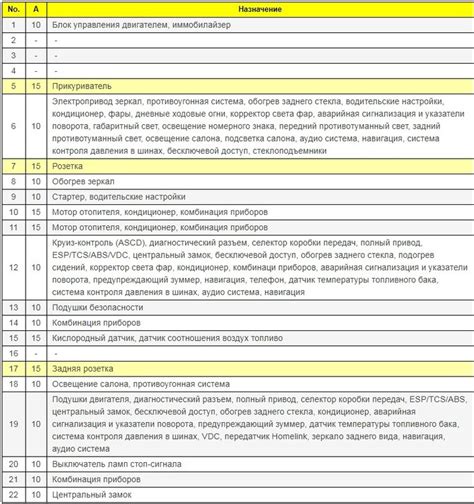 | No. | A | Назначение |
|---|---|---|
| 1 | 10 | Блок управления двигателем, иммобилайзер |
| 2 | - | - |
| 3 | - | - |
| 4 | - | - |
| 5 | 15 | Прикуриватель |
| 6 | 10 | Электропривод зеркал, противоугонная система, обогрев заднего стекла, водительские настройки, кондиционер, фары, дневные ходовые огни, корректор света фар, аварийная сигнализация и указатели поворота, габаритный свет, освещение номерного знака, передний противотуманный свет, задний противотуманный свет, освещение салона, подсветка салона, аудио система, навигация, система контроля давления в шинах, бесключевой доступ, стеклоподъемники |
| 7 | 15 | Розетка |
| 8 | 10 | Обогрев зеркал |
| 9 | 10 | Стартер, водительские настройки |
| 10 | 15 | Мотор отопителя, кондиционер, комбинация приборов |
| 11 | 15 | Мотор отопителя, кондиционер, комбинация приборов |
| 12 | 10 | Круиз-контроль (ASCD), диагностический разъем, селектор коробки передач, полный привод, ESP/TCS/ABS/VDC, центральный замок, бесключевой доступ, обогрев заднего стекла, подогрев сидений, корректор света фар, кондиционер, комбинаци приборов, аварийная сигнализация и указатели поворота, предупреждающий зуммер, навигация, телефон, датчик температуры топливного бака, система контроля давления в шинах, аудио система, навигация |
| 13 | 10 | Подушки безопасности |
| 14 | 10 | Комбинация приборов |
| 15 | 15 | Кислородный датчик, датчик соотношения воздух топливо |
| 16 | - | - |
| 17 | 15 | Задняя розетка |
| 18 | 10 | Освещение салона, противоугонная система |
| 19 | 10 | Подушки двигателя, диагностический разъем, полный привод, селектор коробки передач, ESP/TCS/ABS, центральный замок, бесключевой доступ, обогрев заднего стекла, кондиционер, аварийная сигнализация и указатели поворота, предупреждающий зуммер, датчик температуры топливного бака, система контроля давления в шинах, VDC, передатчик Homelink, зеркало заднего вида, навигация, аудио система |
| 20 | 10 | Выключатель ламп стоп-сигнала |
| 21 | 10 | Комбинация приборов |
| 22 | 10 | Центральный замок |